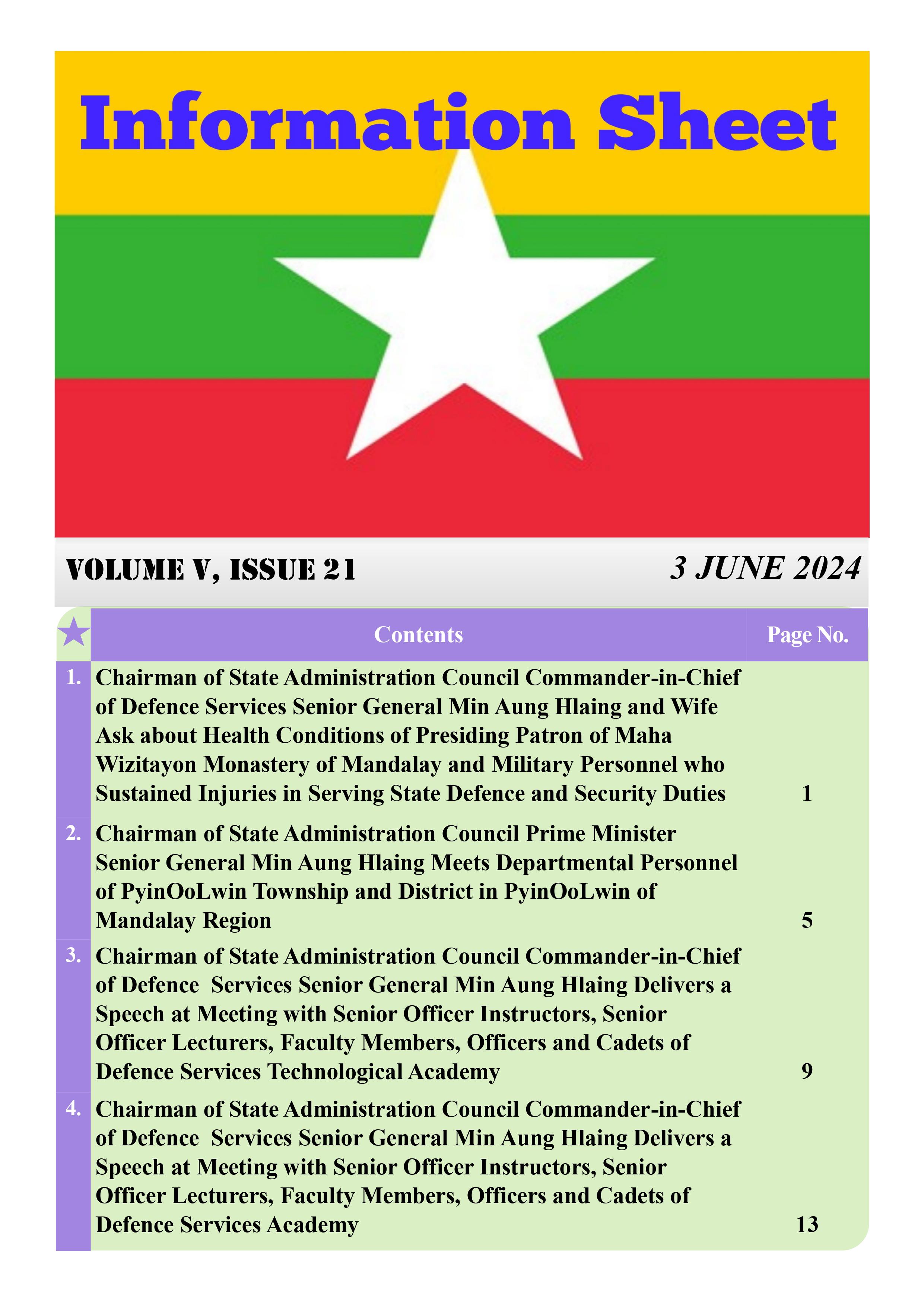 Information Sheet

VOLUME V, ISSUE 21

3 JUNE 2024

| | Contents | Page No. |
|---|---|---|
| 1. | Chairman of State Administration Council Commander-in-Chief of Defence Services Senior General Min Aung Hlaing and Wife Ask about Health Conditions of Presiding Patron of Maha Wizitayon Monastery of Mandalay and Military Personnel who Sustained Injuries in Serving State Defence and Security Duties | 1 |
| 2. | Chairman of State Administration Council Prime Minister Senior General Min Aung Hlaing Meets Departmental Personnel of PyinOoLwin Township and District in PyinOoLwin of Mandalay Region | 5 |
| 3. | Chairman of State Administration Council Commander-in-Chief of Defence Services Senior General Min Aung Hlaing Delivers a Speech at Meeting with Senior Officer Instructors, Senior Officer Lecturers, Faculty Members, Officers and Cadets of Defence Services Technological Academy | 9 |
| 4. | Chairman of State Administration Council Commander-in-Chief of Defence Services Senior General Min Aung Hlaing Delivers a Speech at Meeting with Senior Officer Instructors, Senior Officer Lecturers, Faculty Members, Officers and Cadets of Defence Services Academy | 13 |